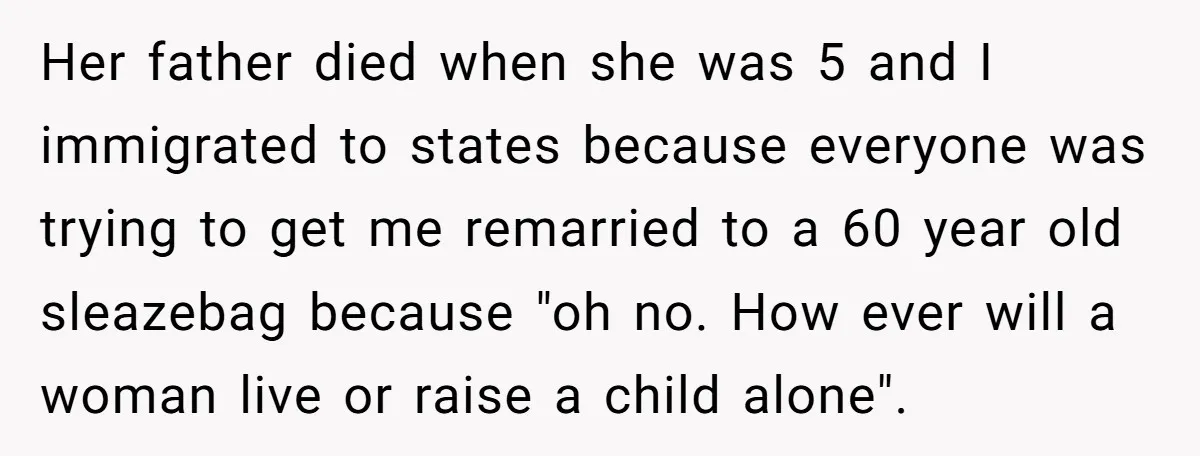 Her father died when she was 5 and I immigrated to states because everyone was trying to get me remarried to a 60 year old sleazebag because "oh no. How ever will a woman live or raise a child alone".